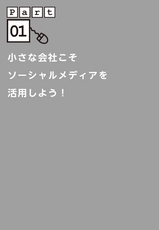 Part
01

小さな会社こそ
ソーシャルメディアを
活用しよう！